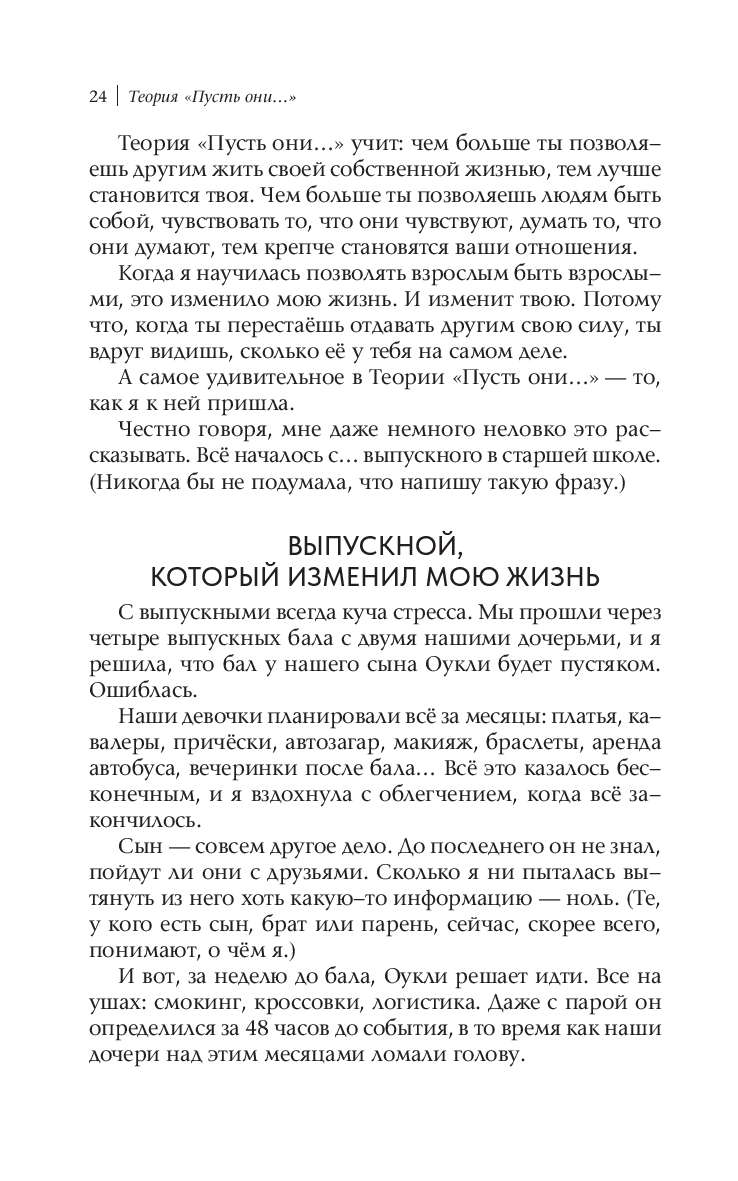 24 | Теория «Пусть они…»

Теория «Пусть они…» учит: чем больше ты позволяешь другим жить своей собственной жизнью, тем лучше становится твоя. Чем больше ты позволяешь людям быть собой, чувствовать то, что они чувствуют, думать то, что они думают, тем крепче становятся ваши отношения.

Когда я научилась позволять взрослым быть взрослыми, это изменило мою жизнь. И изменит твою. Потому что, когда ты перестаёшь отдавать другим свою силу, ты вдруг видишь, сколько её у тебя на самом деле.

А самое удивительное в Теории «Пусть они…» — то, как я к ней пришла.

Честно говоря, мне даже немного неловко это рассказывать. Всё началось с… выпускного в старшей школе. (Никогда бы не подумала, что напишу такую фразу.)

ВЫПУСКНОЙ, КОТОРЫЙ ИЗМЕНИЛ МОЮ ЖИЗНЬ

С выпускными всегда куча стресса. Мы прошли через четыре выпускных бала с двумя нашими дочерьми, и я решила, что бал у нашего сына Оукли будет пустяком. Ошиблась.

Наши девочки планировали всё за месяцы: платья, кавалеры, причёски, автозагар, макияж, браслеты, аренда автобуса, вечеринки после бала… Всё это казалось бесконечным, и я вздохнула с облегчением, когда всё закончилось.

Сын — совсем другое дело. До последнего он не знал, пойдут ли они с друзьями. Сколько я ни пыталась вытянуть из него хоть какую-то информацию — ноль. (Те, у кого есть сын, брат или парень, сейчас, скорее всего, понимают, о чём я.)

И вот, за неделю до бала, Оукли решает идти. Все на ушах: смокинг, кроссовки, логистика. Даже с парой он определился за 48 часов до события, в то время как наши дочери над этим месяцами ломали голову.